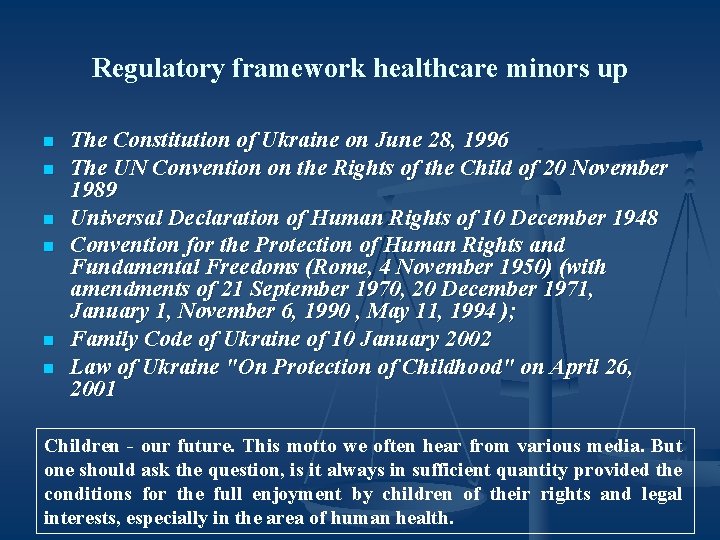 Regulatory framework healthcare minors up

- The Constitution of Ukraine on June 28, 1996
- The UN Convention on the Rights of the Child of 20 November 1989
- Universal Declaration of Human Rights of 10 December 1948
- Convention for the Protection of Human Rights and Fundamental Freedoms (Rome, 4 November 1950) (with amendments of 21 September 1970, 20 December 1971, January 1, November 6, 1990 , May 11, 1994 );
- Family Code of Ukraine of 10 January 2002
- Law of Ukraine "On Protection of Childhood" on April 26, 2001

Children - our future. This motto we often hear from various media. But one should ask the question, is it always in sufficient quantity provided the conditions for the full enjoyment by children of their rights and legal interests, especially in the area of human health.